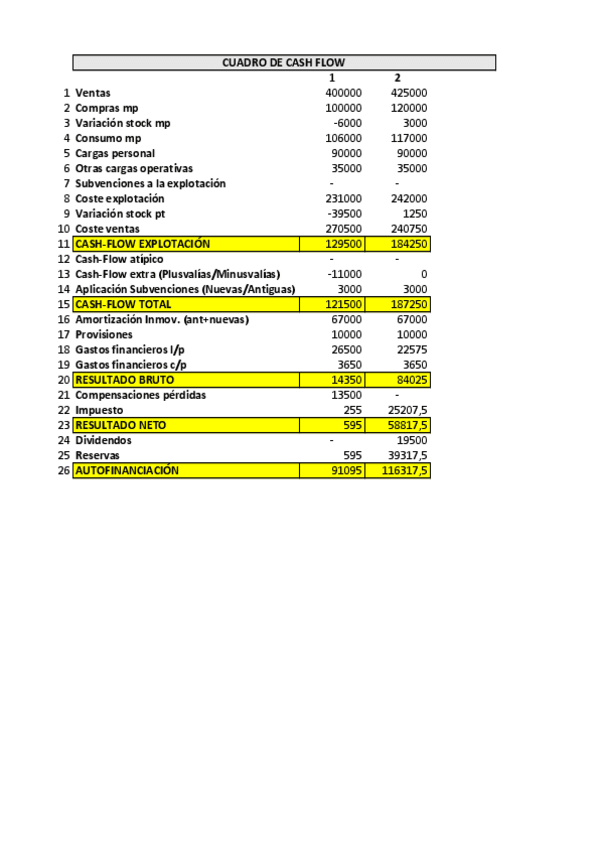 CUADRO DE CASH FLOW

| | | 1 | 2 |
|---|---|---|---|
| 1 | Ventas | 400000 | 425000 |
| 2 | Compras mp | 100000 | 120000 |
| 3 | Variación stock mp | -6000 | 3000 |
| 4 | Consumo mp | 106000 | 117000 |
| 5 | Cargas personal | 90000 | 90000 |
| 6 | Otras cargas operativas | 35000 | 35000 |
| 7 | Subvenciones a la explotación | - | - |
| 8 | Coste explotación | 231000 | 242000 |
| 9 | Variación stock pt | -39500 | 1250 |
| 10 | Coste ventas | 270500 | 240750 |
| 11 | CASH-FLOW EXPLOTACIÓN | 129500 | 184250 |
| 12 | Cash-Flow atípico | - | - |
| 13 | Cash-Flow extra (Plusvalías/Minusvalías) | -11000 | 0 |
| 14 | Aplicación Subvenciones (Nuevas/Antiguas) | 3000 | 3000 |
| 15 | CASH-FLOW TOTAL | 121500 | 187250 |
| 16 | Amortización Inmov. (ant+nuevas) | 67000 | 67000 |
| 17 | Provisiones | 10000 | 10000 |
| 18 | Gastos financieros l/p | 26500 | 22575 |
| 19 | Gastos financieros c/p | 3650 | 3650 |
| 20 | RESULTADO BRUTO | 14350 | 84025 |
| 21 | Compensaciones pérdidas | 13500 | - |
| 22 | Impuesto | 255 | 25207,5 |
| 23 | RESULTADO NETO | 595 | 58817,5 |
| 24 | Dividendos | - | 19500 |
| 25 | Reservas | 595 | 39317,5 |
| 26 | AUTOFINANCIACIÓN | 91095 | 116317,5 |